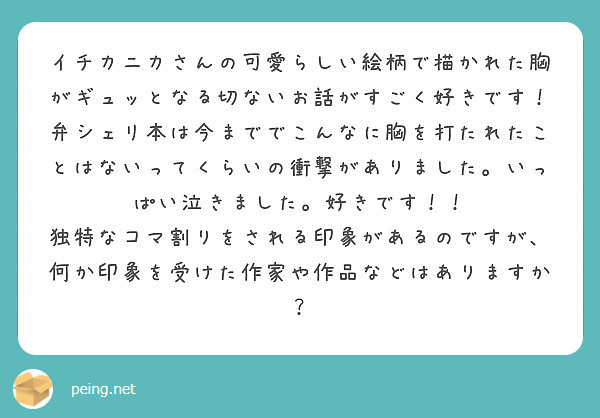 イチカニカさんの可愛らしい絵柄で描かれた胸がギュッとなる切ないお話がすごく好きです！弁シェリ本は今まででこんなに胸を打たれたことはないってくらいの衝撃がありました。いっぱい泣きました。好きです！！
独特なコマ割りをされる印象があるのですが、何か印象を受けた作家や作品などはありますか？

peing.net